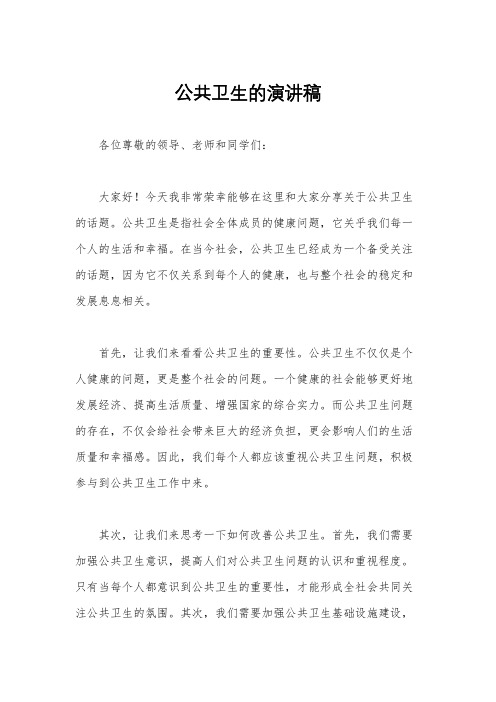 公共卫生的演讲稿

各位尊敬的领导、老师和同学们：

大家好！今天我非常荣幸能够在这里和大家分享关于公共卫生的话题。公共卫生是指社会全体成员的健康问题，它关乎我们每一个人的生活和幸福。在当今社会，公共卫生已经成为一个备受关注的话题，因为它不仅关系到每个人的健康，也与整个社会的稳定和发展息息相关。

首先，让我们来看看公共卫生的重要性。公共卫生不仅仅是个人健康的问题，更是整个社会的问题。一个健康的社会能够更好地发展经济、提高生活质量、增强国家的综合实力。而公共卫生问题的存在，不仅会给社会带来巨大的经济负担，更会影响人们的生活质量和幸福感。因此，我们每个人都应该重视公共卫生问题，积极参与到公共卫生工作中来。

其次，让我们来思考一下如何改善公共卫生。首先，我们需要加强公共卫生意识，提高人们对公共卫生问题的认识和重视程度。只有当每个人都意识到公共卫生的重要性，才能形成全社会共同关注公共卫生的氛围。其次，我们需要加强公共卫生基础设施建设，